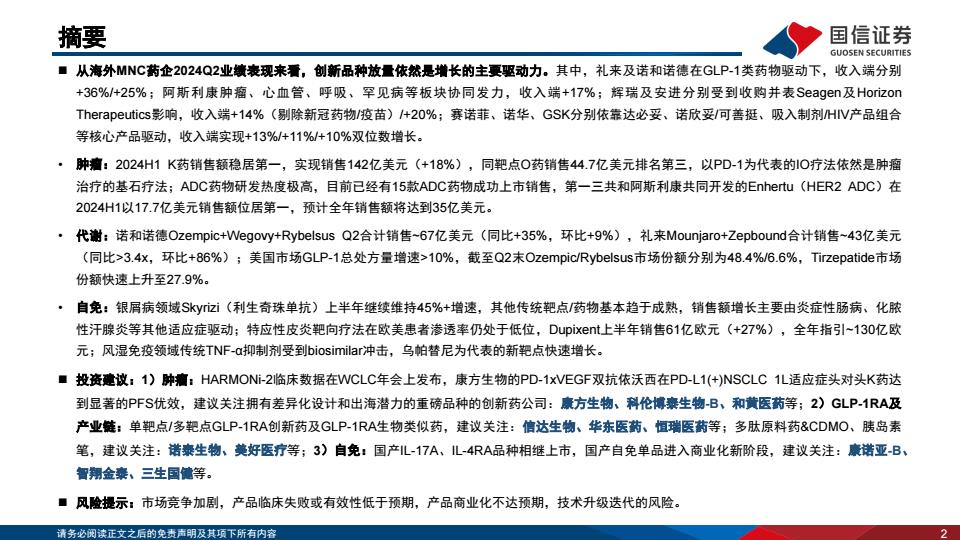 摘要

国信证券
GUOSEN SECURITIES

■ 从海外MNC药企2024Q2业绩表现来看，创新品种放量依然是增长的主要驱动力。其中，礼来及诺和诺德在GLP-1类药物驱动下，收入端分别+36%/+25%；阿斯利康肿瘤、心血管、呼吸、罕见病等板块协同发力，收入端+17%；辉瑞及安进分别受到收购并表Seagen及Horizon Therapeutics影响，收入端+14%（剔除新冠药物/疫苗）/+20%；赛诺菲、诺华、GSK分别依靠达必妥、诺欣妥/可善挺、吸入制剂/HIV产品组合等核心产品驱动，收入端实现+13%/+11%/+10%双位数增长。

• 肿瘤：2024H1 K药销售额稳居第一，实现销售142亿美元（+18%），同靶点O药销售44.7亿美元排名第三，以PD-1为代表的IO疗法依然是肿瘤治疗的基石疗法；ADC药物研发热度极高，目前已经有15款ADC药物成功上市销售，第一三共和阿斯利康共同开发的Enhertu（HER2 ADC）在2024H1以17.7亿美元销售额位居第一，预计全年销售额将达到35亿美元。

• 代谢：诺和诺德Ozempic+Wegovy+Rybelsus Q2合计销售~67亿美元（同比+35%，环比+9%），礼来Mounjaro+Zepbound合计销售~43亿美元（同比>3.4x，环比+86%）；美国市场GLP-1总处方量增速>10%，截至Q2末Ozempic/Rybelsus市场份额分别为48.4%/6.6%，Tirzepatide市场份额快速上升至27.9%。

• 自免：银屑病领域Skyrizi（利生奇珠单抗）上半年继续维持45%+增速，其他传统靶点/药物基本趋于成熟，销售额增长主要由炎症性肠病、化脓性汗腺炎等其他适应症驱动；特应性皮炎靶向疗法在欧美患者渗透率仍处于低位，Dupixent上半年销售61亿欧元（+27%），全年指引~130亿欧元；风湿免疫领域传统TNF-α抑制剂受到biosimilar冲击，乌帕替尼为代表的新靶点快速增长。

■ 投资建议：1）肿瘤：HARMONi-2临床数据在WCLC年会上发布，康方生物的PD-1xVEGF双抗依沃西在PD-L1(+)NSCLC 1L适应症头对头K药达到显著的PFS优效，建议关注拥有差异化设计和出海潜力的重磅品种的创新药公司：康方生物、科伦博泰生物-B、和黄医药等；2）GLP-1RA及产业链：单靶点/多靶点GLP-1RA创新药及GLP-1RA生物类似药，建议关注：信达生物、华东医药、恒瑞医药等；多肽原料药&CDMO、胰岛素笔，建议关注：诺泰生物、美好医疗等；3）自免：国产IL-17A、IL-4RA品种相继上市，国产自免单品进入商业化新阶段，建议关注：康诺亚-B、智翔金泰、三生国健等。

■ 风险提示：市场竞争加剧，产品临床失败或有效性低于预期，产品商业化不达预期，技术升级迭代的风险。

请务必阅读正文之后的免责声明及其项下所有内容

2